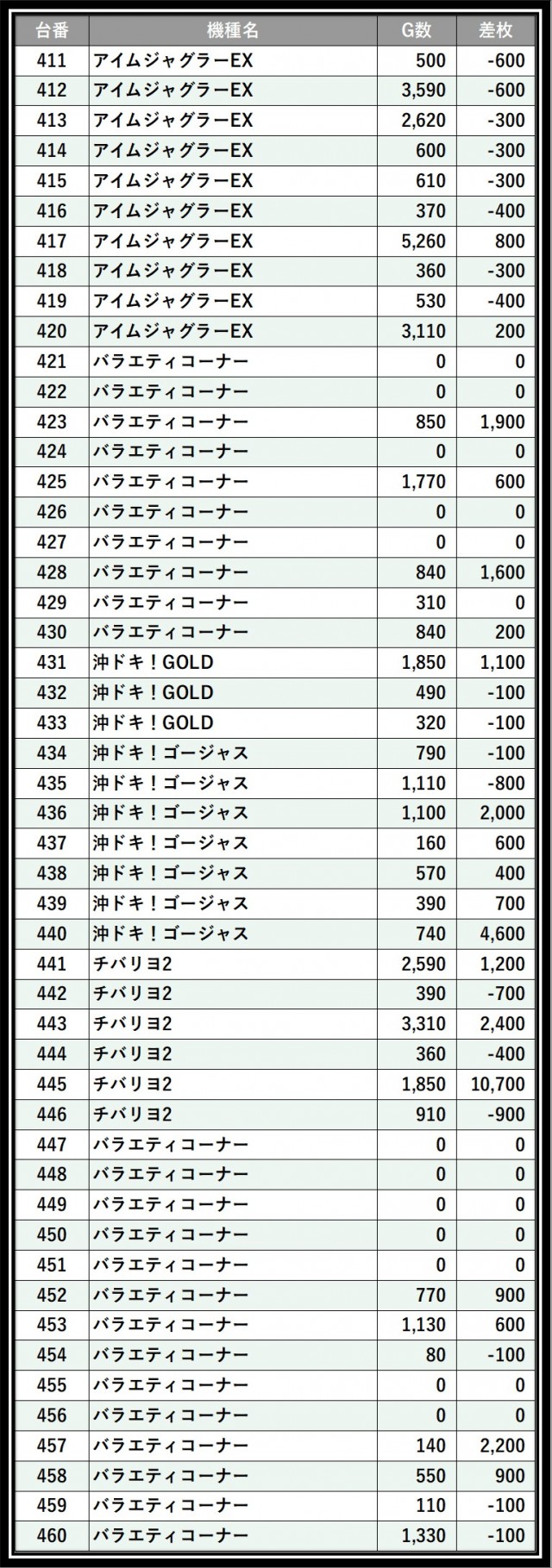 | 台番 | 機種名 | G数 | 差枚 |
|---|---|---|---|
| 411 | アイムジャグラーEX | 500 | -600 |
| 412 | アイムジャグラーEX | 3,590 | -600 |
| 413 | アイムジャグラーEX | 2,620 | -300 |
| 414 | アイムジャグラーEX | 600 | -300 |
| 415 | アイムジャグラーEX | 610 | -300 |
| 416 | アイムジャグラーEX | 370 | -400 |
| 417 | アイムジャグラーEX | 5,260 | 800 |
| 418 | アイムジャグラーEX | 360 | -300 |
| 419 | アイムジャグラーEX | 530 | -400 |
| 420 | アイムジャグラーEX | 3,110 | 200 |
| 421 | バラエティコーナー | 0 | 0 |
| 422 | バラエティコーナー | 0 | 0 |
| 423 | バラエティコーナー | 850 | 1,900 |
| 424 | バラエティコーナー | 0 | 0 |
| 425 | バラエティコーナー | 1,770 | 600 |
| 426 | バラエティコーナー | 0 | 0 |
| 427 | バラエティコーナー | 0 | 0 |
| 428 | バラエティコーナー | 840 | 1,600 |
| 429 | バラエティコーナー | 310 | 0 |
| 430 | バラエティコーナー | 840 | 200 |
| 431 | 沖ドキ！GOLD | 1,850 | 1,100 |
| 432 | 沖ドキ！GOLD | 490 | -100 |
| 433 | 沖ドキ！GOLD | 320 | -100 |
| 434 | 沖ドキ！ゴージャス | 790 | -100 |
| 435 | 沖ドキ！ゴージャス | 1,110 | -800 |
| 436 | 沖ドキ！ゴージャス | 1,100 | 2,000 |
| 437 | 沖ドキ！ゴージャス | 160 | 600 |
| 438 | 沖ドキ！ゴージャス | 570 | 400 |
| 439 | 沖ドキ！ゴージャス | 390 | 700 |
| 440 | 沖ドキ！ゴージャス | 740 | 4,600 |
| 441 | チバリヨ2 | 2,590 | 1,200 |
| 442 | チバリヨ2 | 390 | -700 |
| 443 | チバリヨ2 | 3,310 | 2,400 |
| 444 | チバリヨ2 | 360 | -400 |
| 445 | チバリヨ2 | 1,850 | 10,700 |
| 446 | チバリヨ2 | 910 | -900 |
| 447 | バラエティコーナー | 0 | 0 |
| 448 | バラエティコーナー | 0 | 0 |
| 449 | バラエティコーナー | 0 | 0 |
| 450 | バラエティコーナー | 0 | 0 |
| 451 | バラエティコーナー | 0 | 0 |
| 452 | バラエティコーナー | 770 | 900 |
| 453 | バラエティコーナー | 1,130 | 600 |
| 454 | バラエティコーナー | 80 | -100 |
| 455 | バラエティコーナー | 0 | 0 |
| 456 | バラエティコーナー | 0 | 0 |
| 457 | バラエティコーナー | 140 | 2,200 |
| 458 | バラエティコーナー | 550 | 900 |
| 459 | バラエティコーナー | 110 | -100 |
| 460 | バラエティコーナー | 1,330 | -100 |